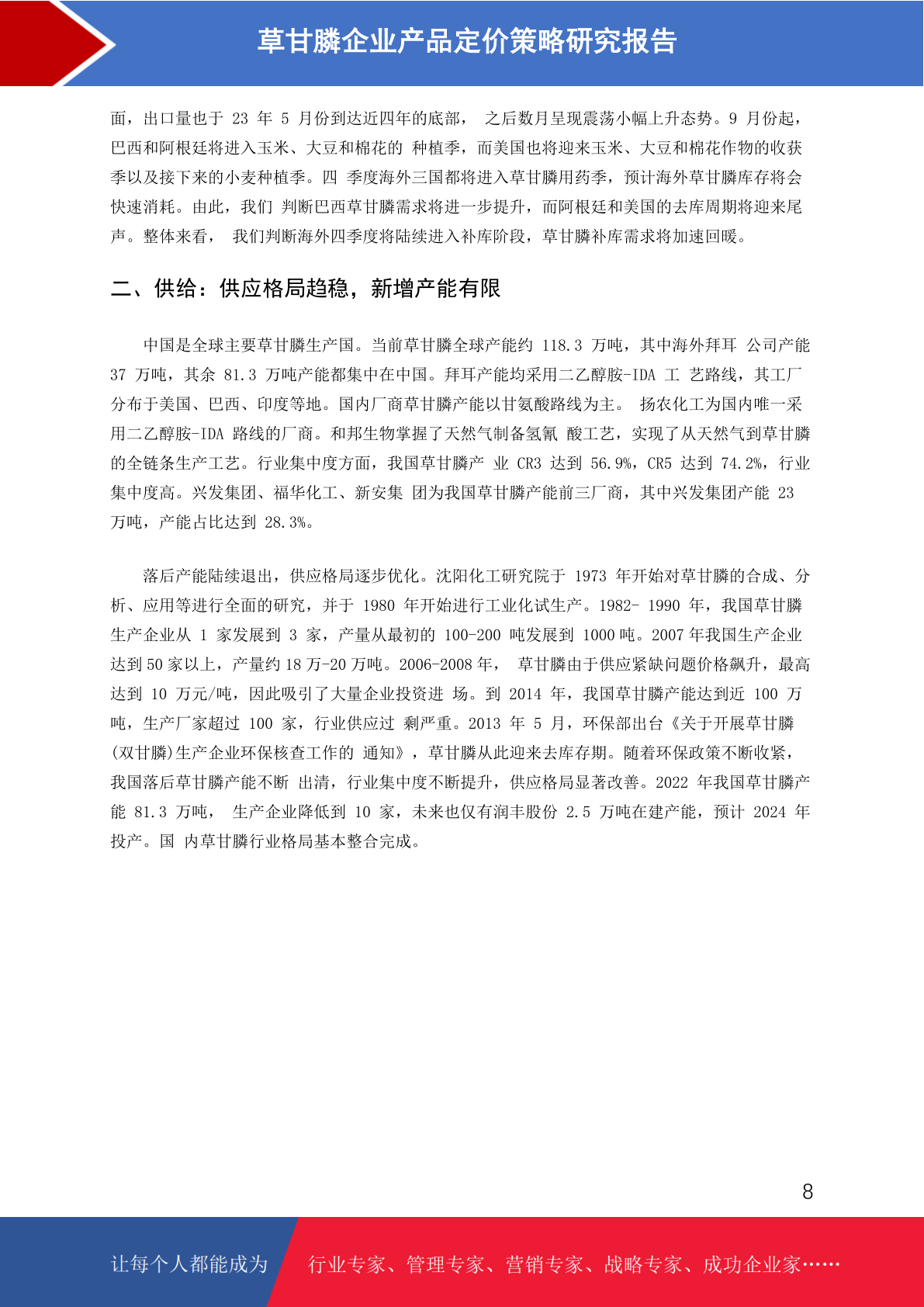 草甘膦企业产品定价策略研究报告

面，出口量也于 23 年 5 月份到达近四年的底部， 之后数月呈现震荡小幅上升态势。9 月份起，巴西和阿根廷将进入玉米、大豆和棉花的 种植季，而美国也将迎来玉米、大豆和棉花作物的收获季以及接下来的小麦种植季。四 季度海外三国都将进入草甘膦用药季，预计海外草甘膦库存将会快速消耗。由此，我们 判断巴西草甘膦需求将进一步提升，而阿根廷和美国的去库周期将迎来尾声。整体来看， 我们判断海外四季度将陆续进入补库阶段，草甘膦补库需求将加速回暖。

二、供给：供应格局趋稳，新增产能有限

中国是全球主要草甘膦生产国。当前草甘膦全球产能约 118.3 万吨，其中海外拜耳 公司产能 37 万吨，其余 81.3 万吨产能都集中在中国。拜耳产能均采用二乙醇胺-IDA 工 艺路线，其工厂分布于美国、巴西、印度等地。国内厂商草甘膦产能以甘氨酸路线为主。 扬农化工为国内唯一采用二乙醇胺-IDA 路线的厂商。和邦生物掌握了天然气制备氢氰 酸工艺，实现了从天然气到草甘膦的全链条生产工艺。行业集中度方面，我国草甘膦产 业 CR3 达到 56.9%，CR5 达到 74.2%，行业集中度高。兴发集团、福华化工、新安集 团为我国草甘膦产能前三厂商，其中兴发集团产能 23 万吨，产能占比达到 28.3%。

落后产能陆续退出，供应格局逐步优化。沈阳化工研究院于 1973 年开始对草甘膦的合成、分析、应用等进行全面的研究，并于 1980 年开始进行工业化试生产。1982- 1990 年，我国草甘膦生产企业从 1 家发展到 3 家，产量从最初的 100-200 吨发展到 1000 吨。2007 年我国生产企业达到 50 家以上，产量约 18 万-20 万吨。2006-2008 年， 草甘膦由于供应紧缺问题价格飙升，最高达到 10 万元/吨，因此吸引了大量企业投资进 场。到 2014 年，我国草甘膦产能达到近 100 万吨，生产厂家超过 100 家，行业供应过 剩严重。2013 年 5 月，环保部出台《关于开展草甘膦(双甘膦)生产企业环保核查工作的 通知》，草甘膦从此迎来去库存期。随着环保政策不断收紧，我国落后草甘膦产能不断 出清，行业集中度不断提升，供应格局显著改善。2022 年我国草甘膦产能 81.3 万吨， 生产企业降低到 10 家，未来也仅有润丰股份 2.5 万吨在建产能，预计 2024 年投产。国 内草甘膦行业格局基本整合完成。

8

让每个人都能成为 行业专家、管理专家、营销专家、战略专家、成功企业家……